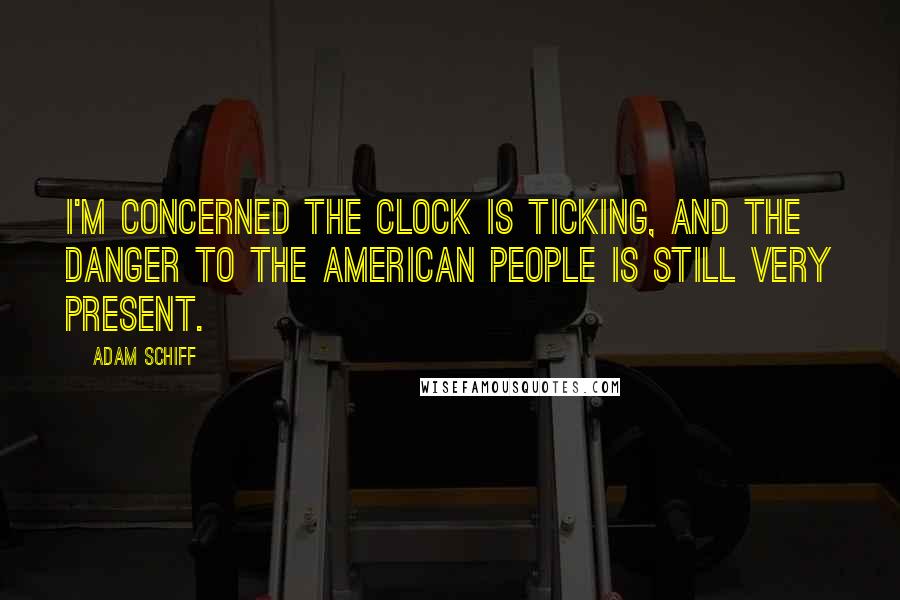 I'M CONCERNED THE CLOCK IS TICKING, AND THE DANGER TO THE AMERICAN PEOPLE IS STILL VERY PRESENT.

ADAM SCHIFF

WISEFAMOUSQUOTES.COM